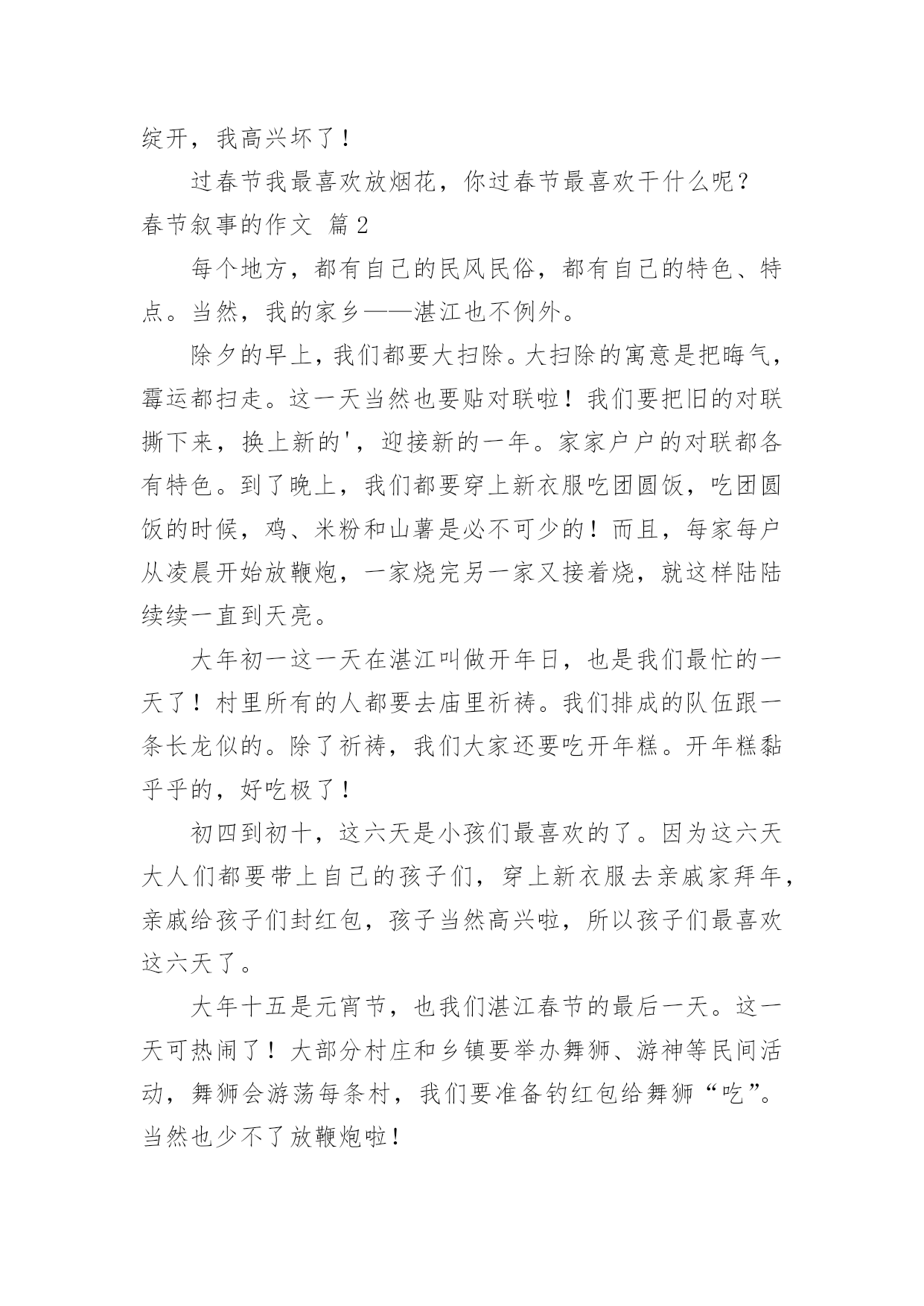 绽开，我高兴坏了！

过春节我最喜欢放烟花，你过春节最喜欢干什么呢？

春节叙事的作文 篇2

每个地方，都有自己的民风民俗，都有自己的特色、特点。当然，我的家乡——湛江也不例外。

除夕的早上，我们都要大扫除。大扫除的寓意是把晦气，霉运都扫走。这一天当然也要贴对联啦！我们要把旧的对联撕下来，换上新的'，迎接新的一年。家家户户的对联都各有特色。到了晚上，我们都要穿上新衣服吃团圆饭，吃团圆饭的时候，鸡、米粉和山薯是必不可少的！而且，每家每户从凌晨开始放鞭炮，一家烧完另一家又接着烧，就这样陆陆续续一直到天亮。

大年初一这一天在湛江叫做开年日，也是我们最忙的一天了！村里所有的人都要去庙里祈祷。我们排成的队伍跟一条长龙似的。除了祈祷，我们大家还要吃开年糕。开年糕黏乎乎的，好吃极了！

初四到初十，这六天是小孩们最喜欢的了。因为这六天大人们都要带上自己的孩子们，穿上新衣服去亲戚家拜年，亲戚给孩子们封红包，孩子当然高兴啦，所以孩子们最喜欢这六天了。

大年十五是元宵节，也我们湛江春节的最后一天。这一天可热闹了！大部分村庄和乡镇要举办舞狮、游神等民间活动，舞狮会游荡每条村，我们要准备钓红包给舞狮“吃”。当然也少不了放鞭炮啦！